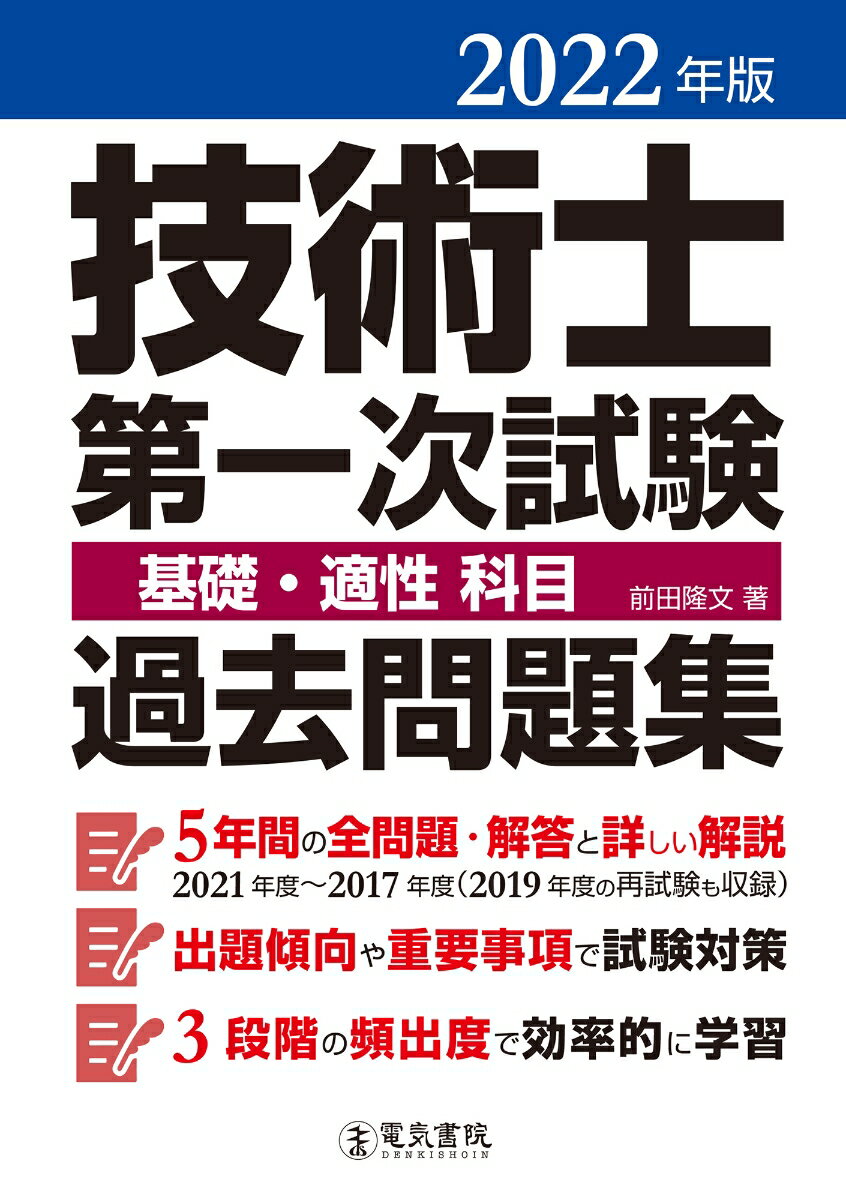 2022年版

技術士
第一次試験

基礎・適性 科目

前田隆文 著

過去問題集

5年間の全問題・解答と詳しい解説
2021年度～2017年度（2019年度の再試験も収録）

出題傾向や重要事項で試験対策

3段階の頻出度で効率的に学習

電気書院
DENKISHOIN